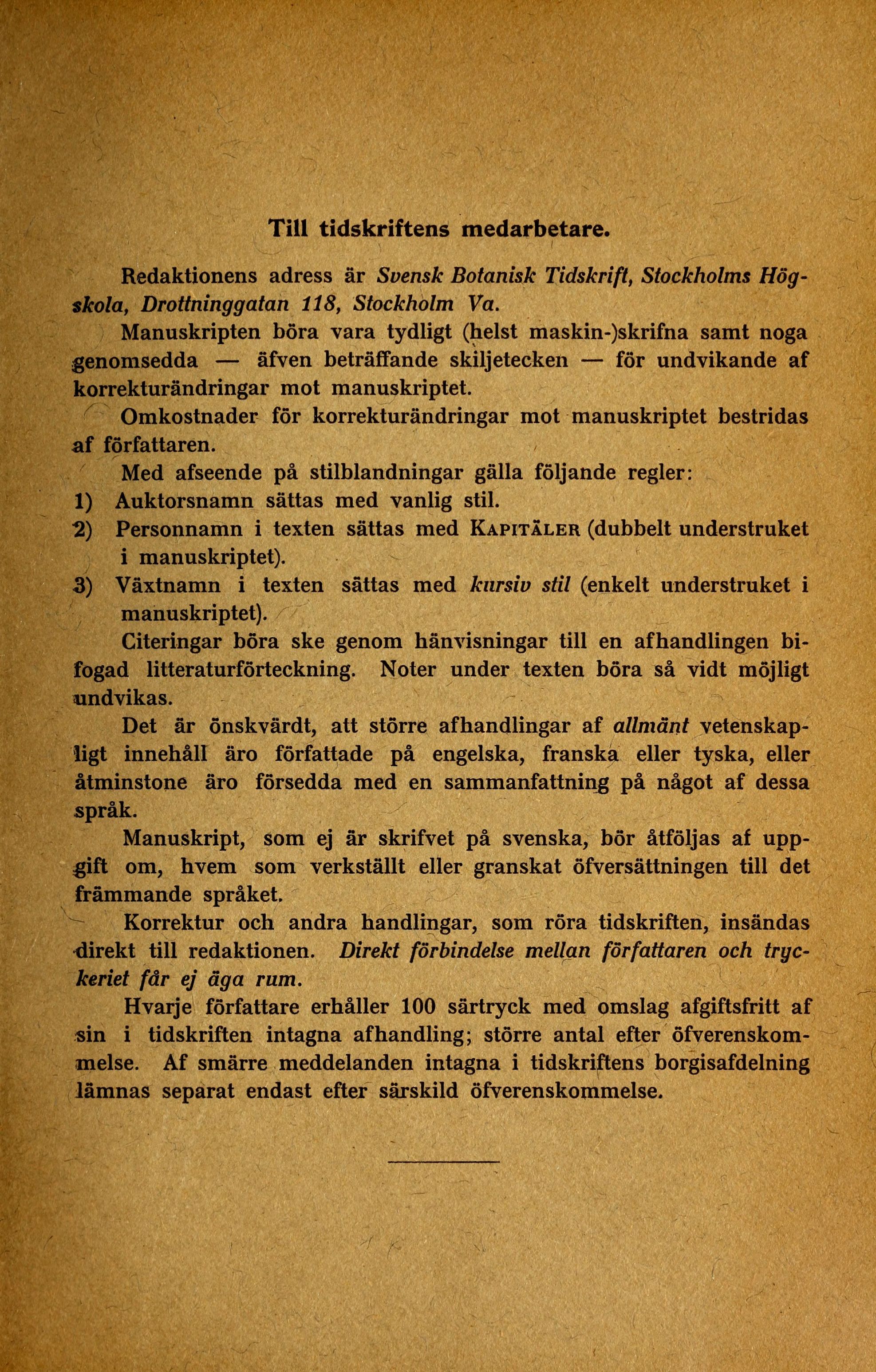 Till tidskriftens medarbetare.

Redaktionens adress är Svensk Botanisk Tidskrift, Stockholms Högskola, Drottninggatan 118, Stockholm Va.

Manuskripten böra vara tydligt (helst maskin-)skrifna samt noga genomsedda — äfven beträffande skiljetecken — för undvikande af korrekturändringar mot manuskriptet.

Omkostnader för korrekturändringar mot manuskriptet bestridas af författaren.

Med afseende på stilblandningar gälla följande regler:
1) Auktorsnamn sättas med vanlig stil.
2) Personnamn i texten sättas med KAPITÄLER (dubbelt understruket i manuskriptet).
3) Växtnamn i texten sättas med kursiv stil (enkelt understruket i manuskriptet).

Citeringar böra ske genom hänvisningar till en afhandlingen bifogad litteraturförteckning. Noter under texten böra så vidt möjligt undvikas.

Det är önskvärdt, att större afhandlingar af allmänt vetenskapligt innehåll äro författade på engelska, franska eller tyska, eller åtminstone äro försedda med en sammanfattning på något af dessa språk.

Manuskript, som ej är skrifvet på svenska, bör åtföljas af uppgift om, hvem som verkställt eller granskat öfversättningen till det främmande språket.

Korrektur och andra handlingar, som röra tidskriften, insändas direkt till redaktionen. Direkt förbindelse mellan författaren och tryckeriet får ej äga rum.

Hvarje författare erhåller 100 särtryck med omslag afgiftsfritt af sin i tidskriften intagna afhandling; större antal efter öfverenskommelse. Af smärre meddelanden intagna i tidskriftens borgisafdelning lämnas separat endast efter särskild öfverenskommelse.